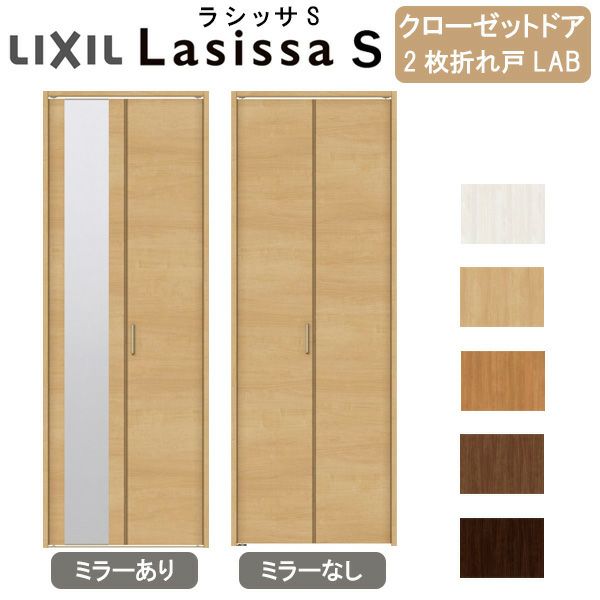 LIXIL ラシッサS Lasissa S

クローゼットドア
2枚折れ戸 LAB

ミラーあり

ミラーなし